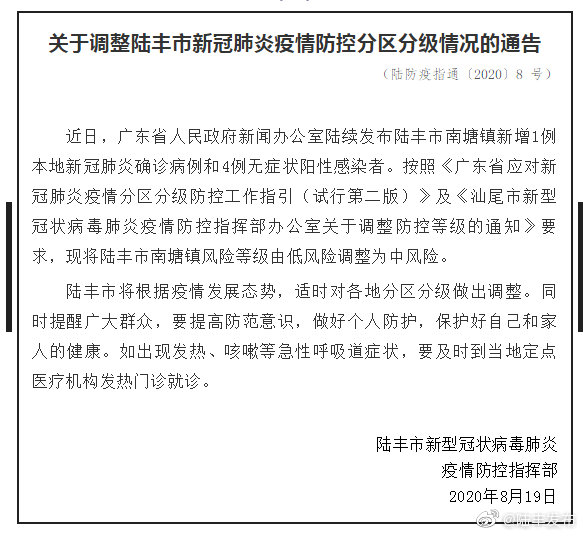 关于调整陆丰市新冠肺炎疫情防控分区分级情况的通告

（陆防疫指通〔2020〕8 号）

近日，广东省人民政府新闻办公室陆续发布陆丰市南塘镇新增1例本地新冠肺炎确诊病例和4例无症状阳性感染者。按照《广东省应对新冠肺炎疫情分区分级防控工作指引（试行第二版）》及《汕尾市新型冠状病毒肺炎疫情防控指挥部办公室关于调整防控等级的通知》要求，现将陆丰市南塘镇风险等级由低风险调整为中风险。

陆丰市将根据疫情发展态势，适时对各地分区分级做出调整。同时提醒广大群众，要提高防范意识，做好个人防护，保护好自己和家人的健康。如出现发热、咳嗽等急性呼吸道症状，要及时到当地定点医疗机构发热门诊就诊。

陆丰市新型冠状病毒肺炎
疫情防控指挥部
2020年8月19日

@陆丰发布